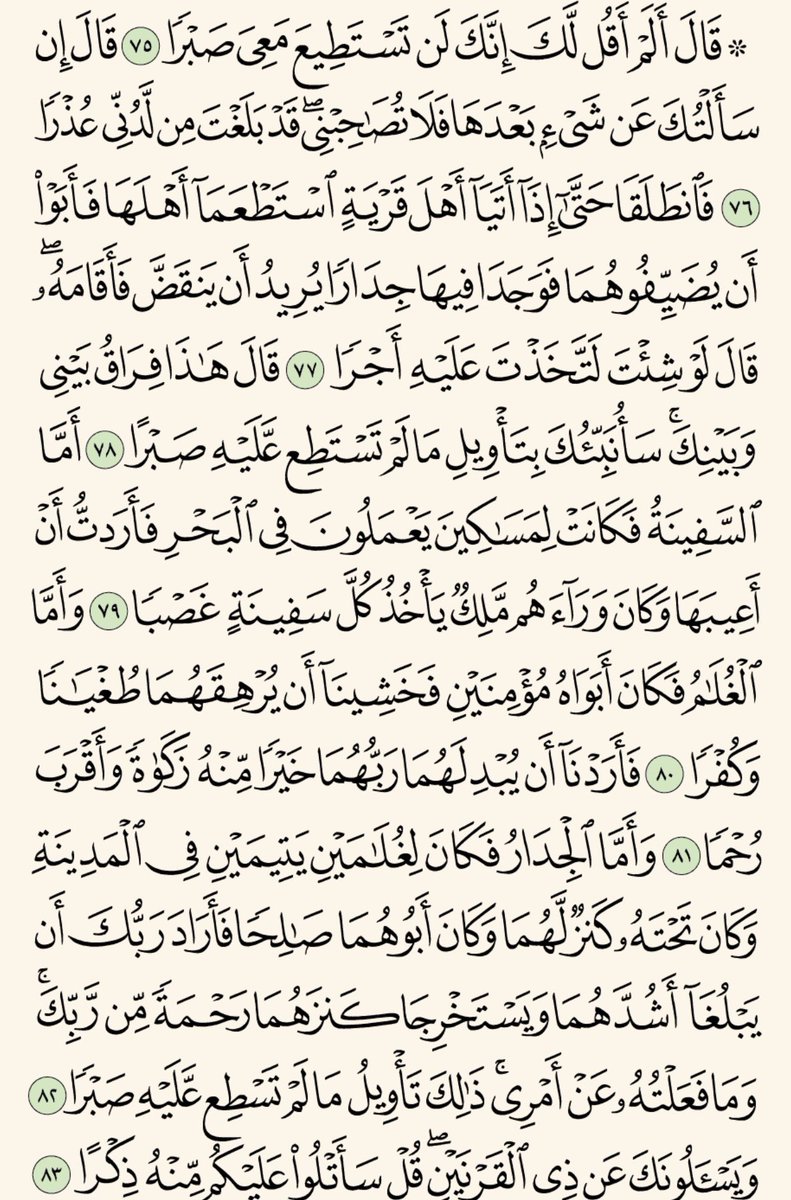 ۞ قَالَ أَلَمْ أَقُل لَّكَ إِنَّكَ لَن تَسْتَطِيعَ مَعِىَ صَبْرًا ٧٥ قَالَ إِن سَأَلْتُكَ عَن شَىْءٍۭ بَعْدَهَا فَلَا تُصَٰحِبْنِى ۖ قَدْ بَلَغْتَ مِن لَّدُنِّى عُذْرًا ٧٦ فَٱنطَلَقَا حَتَّىٰٓ إِذَآ أَتَيَآ أَهْلَ قَرْيَةٍ ٱسْتَطْعَمَآ أَهْلَهَا فَأَبَوْا۟ أَن يُضَيِّفُوهُمَا فَوَجَدَا فِيهَا جِدَارًا يُرِيدُ أَن يَنقَضَّ فَأَقَامَهُۥ ۖ قَالَ لَوْ شِئْتَ لَتَّخَذْتَ عَلَيْهِ أَجْرًا ٧٧ قَالَ هَٰذَا فِرَاقُ بَيْنِى وَبَيْنِكَ ۚ سَأُنَبِّئُكَ بِتَأْوِيلِ مَا لَمْ تَسْتَطِع عَّلَيْهِ صَبْرًا ٧٨ أَمَّا ٱلسَّفِينَةُ فَكَانَتْ لِمَسَٰكِينَ يَعْمَلُونَ فِى ٱلْبَحْرِ فَأَرَدتُّ أَنْ أَعِيبَهَا وَكَانَ وَرَآءَهُم مَّلِكٌ يَأْخُذُ كُلَّ سَفِينَةٍ غَصْبًا ٧٩ وَأَمَّا ٱلْغُلَٰمُ فَكَانَ أَبَوَاهُ مُؤْمِنَيْنِ فَخَشِينَآ أَن يُرْهِقَهُمَا طُغْيَٰنًا وَكُفْرًا ٨٠ فَأَرَدْنَآ أَن يُبْدِلَهُمَا رَبُّهُمَا خَيْرًا مِّنْهُ زَكَوٰةً وَأَقْرَبَ رُحْمًا ٨١ وَأَمَّا ٱلْجِدَارُ فَكَانَ لِغُلَٰمَيْنِ يَتِيمَيْنِ فِى ٱلْمَدِينَةِ وَكَانَ تَحْتَهُۥ كَنزٌ لَّهُمَا وَكَانَ أَبُوهُمَا صَٰلِحًا فَأَرَادَ رَبُّكَ أَن يَبْلُغَآ أَشُدَّهُمَا وَيَسْتَخْرِجَا كَنزَهُمَا رَحْمَةً مِّن رَّبِّكَ ۚ وَمَا فَعَلْتُهُۥ عَنْ أَمْرِى ۚ ذَٰلِكَ تَأْوِيلُ مَا لَمْ تَسْطِع عَّلَيْهِ صَبْرًا ٨٢ وَيَسْـَٔلُونَكَ عَن ذِى ٱلْقَرْنَيْنِ ۖ قُلْ سَأَتْلُوا۟ عَلَيْكُم مِّنْهُ ذِكْرًا ٨٣